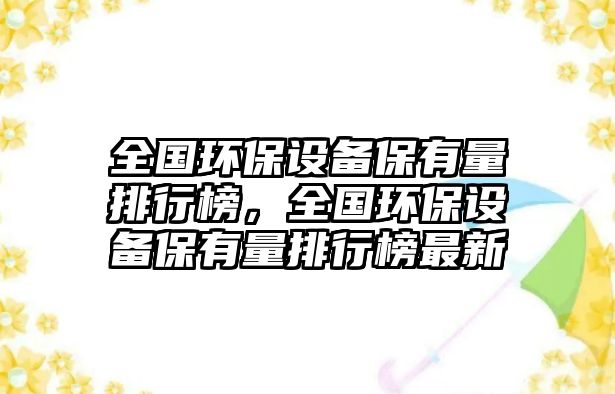 全国环保设备保有量排行榜，全国环保设备保有量排行榜最新